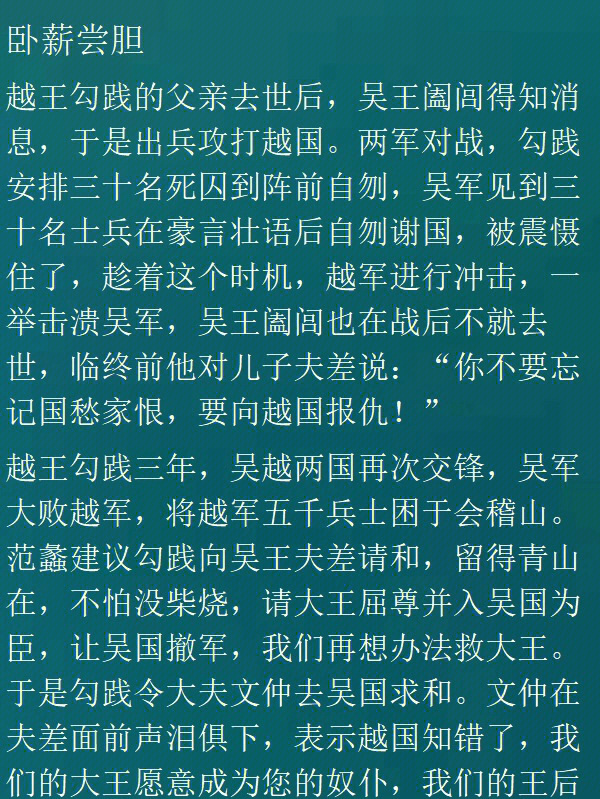 卧薪尝胆

越王勾践的父亲去世后，吴王阖闾得知消息，于是出兵攻打越国。两军对战，勾践安排三十名死囚到阵前自刎，吴军见到三十名士兵在豪言壮语后自刎谢国，被震慑住了，趁着这个时机，越军进行冲击，一举击溃吴军，吴王阖闾也在战后不就去世，临终前他对儿子夫差说：“你不要忘记国愁家恨，要向越国报仇！”

越王勾践三年，吴越两国再次交锋，吴军大败越军，将越军五千兵士困于会稽山。范蠡建议勾践向吴王夫差请和，留得青山在，不怕没柴烧，请大王屈尊并入吴国为臣，让吴国撤军，我们再想办法救大王。于是勾践令大夫文仲去吴国求和。文仲在夫差面前声泪俱下，表示越国知错了，我们的大王愿意成为您的奴仆，我们的王后